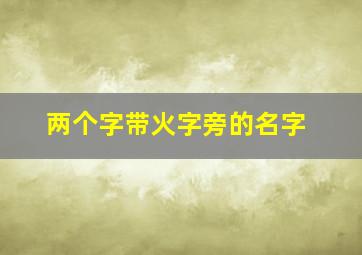 两个字带火字旁的名字